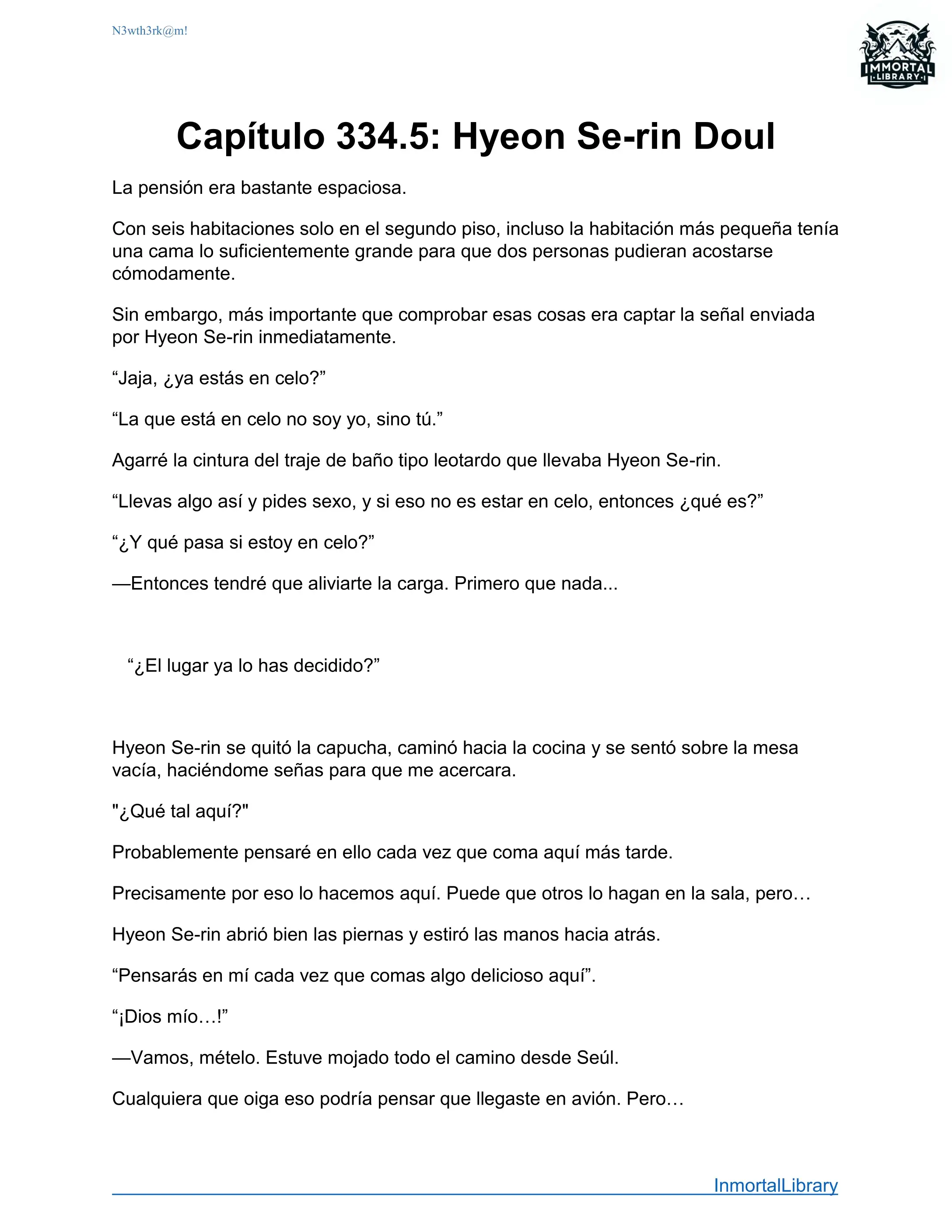 N3wth3rk@m!

IMMORTAL LIBRARY

Capítulo 334.5: Hyeon Se-rin Doul

La pensión era bastante espaciosa.

Con seis habitaciones solo en el segundo piso, incluso la habitación más pequeña tenía una cama lo suficientemente grande para que dos personas pudieran acostarse cómodamente.

Sin embargo, más importante que comprobar esas cosas era captar la señal enviada por Hyeon Se-rin inmediatamente.

“Jaja, ¿ya estás en celo?”

“La que está en celo no soy yo, sino tú.”

Agarré la cintura del traje de baño tipo leotardo que llevaba Hyeon Se-rin.

“Llevas algo así y pides sexo, y si eso no es estar en celo, entonces ¿qué es?”

“¿Y qué pasa si estoy en celo?”

—Entonces tendré que aliviarte la carga. Primero que nada...

“¿El lugar ya lo has decidido?”

Hyeon Se-rin se quitó la capucha, caminó hacia la cocina y se sentó sobre la mesa vacía, haciéndome señas para que me acercara.

"¿Qué tal aquí?"

Probablemente pensaré en ello cada vez que coma aquí más tarde.

Precisamente por eso lo hacemos aquí. Puede que otros lo hagan en la sala, pero…

Hyeon Se-rin abrió bien las piernas y estiró las manos hacia atrás.

“Pensarás en mí cada vez que comas algo delicioso aquí”.

“¡Dios mío…!”

—Vamos, mételo. Estuve mojado todo el camino desde Seúl.

Cualquiera que oiga eso podría pensar que llegaste en avión. Pero…

InmortalLibrary